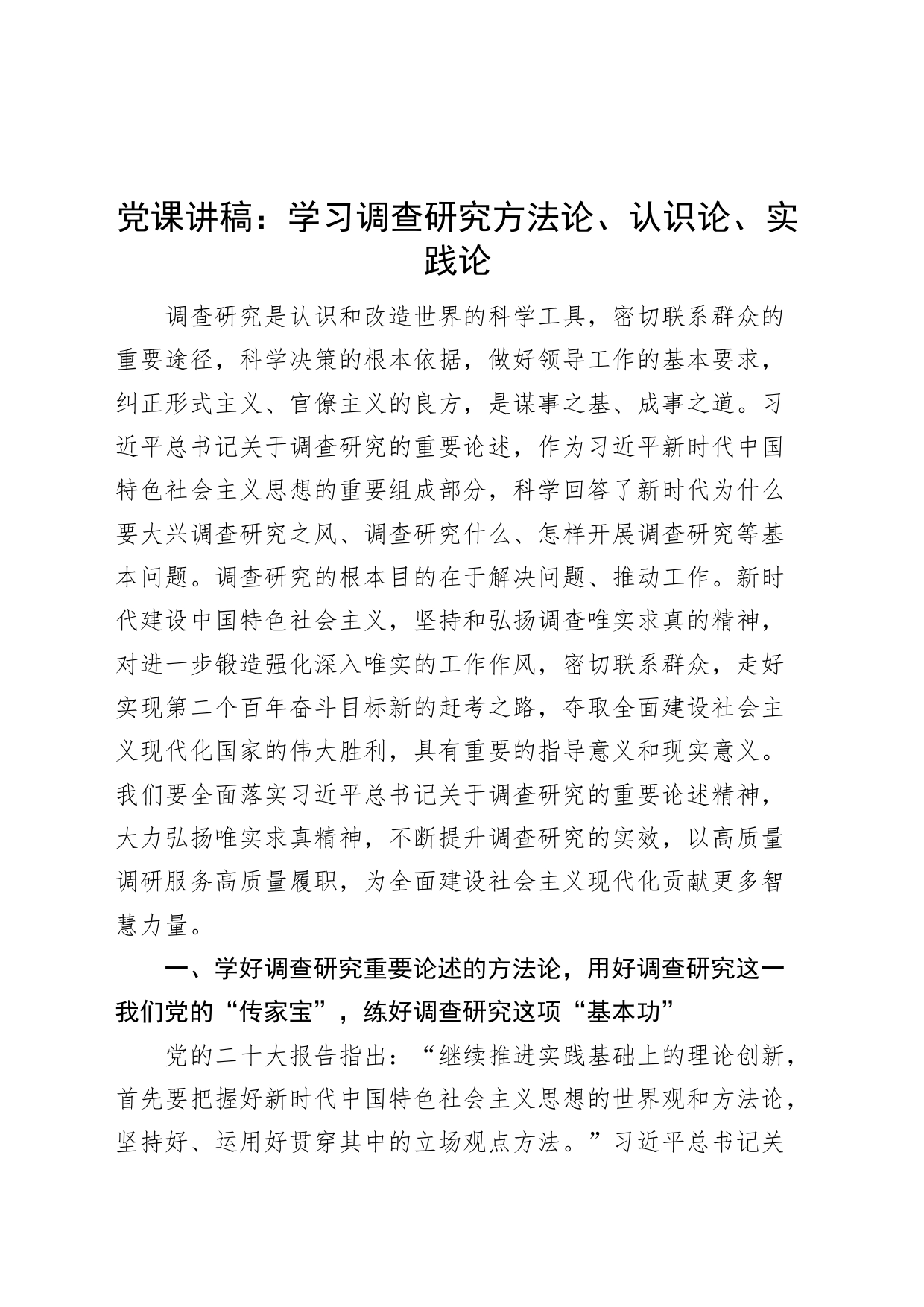 党课讲稿：学习调查研究方法论、认识论、实践论

调查研究是认识和改造世界的科学工具，密切联系群众的重要途径，科学决策的根本依据，做好领导工作的基本要求，纠正形式主义、官僚主义的良方，是谋事之基、成事之道。习近平总书记关于调查研究的重要论述，作为习近平新时代中国特色社会主义思想的重要组成部分，科学回答了新时代为什么要大兴调查研究之风、调查研究什么、怎样开展调查研究等基本问题。调查研究的根本目的在于解决问题、推动工作。新时代建设中国特色社会主义，坚持和弘扬调查唯实求真的精神，对进一步锻造强化深入唯实的工作作风，密切联系群众，走好实现第二个百年奋斗目标新的赶考之路，夺取全面建设社会主义现代化国家的伟大胜利，具有重要的指导意义和现实意义。我们要全面落实习近平总书记关于调查研究的重要论述精神，大力弘扬唯实求真精神，不断提升调查研究的实效，以高质量调研服务高质量履职，为全面建设社会主义现代化贡献更多智慧力量。

一、学好调查研究重要论述的方法论，用好调查研究这一我们党的“传家宝”，练好调查研究这项“基本功”

党的二十大报告指出：“继续推进实践基础上的理论创新，首先要把握好新时代中国特色社会主义思想的世界观和方法论，坚持好、运用好贯穿其中的立场观点方法。”习近平总书记关